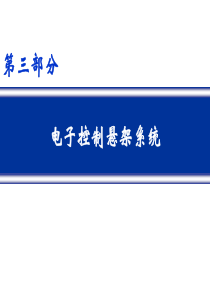 第三部分

电子控制悬架系统